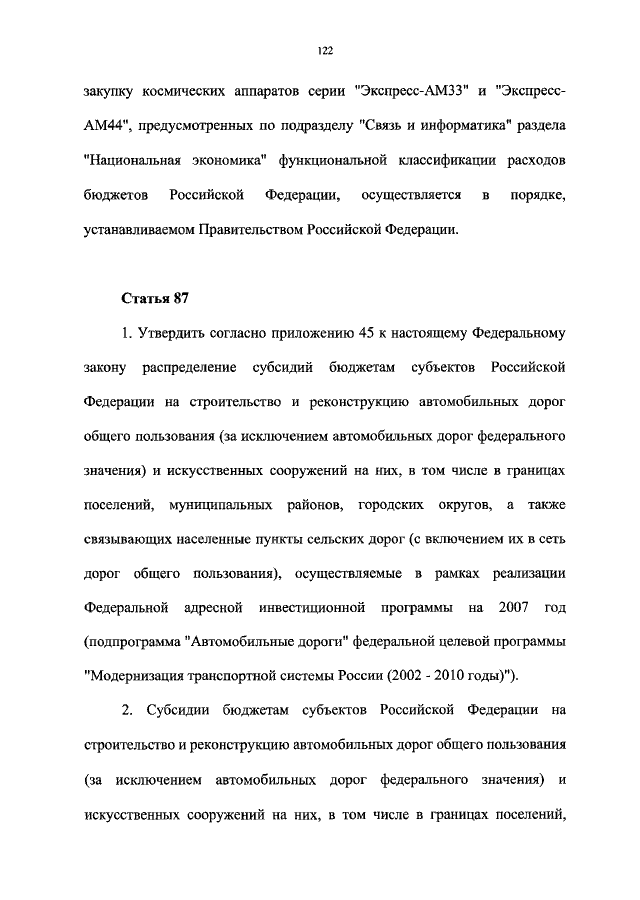 122

закупку космических аппаратов серии "Экспресс-АМ33" и "Экспресс-АМ44", предусмотренных по подразделу "Связь и информатика" раздела "Национальная экономика" функциональной классификации расходов бюджетов Российской Федерации, осуществляется в порядке, устанавливаемом Правительством Российской Федерации.

Статья 87

1. Утвердить согласно приложению 45 к настоящему Федеральному закону распределение субсидий бюджетам субъектов Российской Федерации на строительство и реконструкцию автомобильных дорог общего пользования (за исключением автомобильных дорог федерального значения) и искусственных сооружений на них, в том числе в границах поселений, муниципальных районов, городских округов, а также связывающих населенные пункты сельских дорог (с включением их в сеть дорог общего пользования), осуществляемые в рамках реализации Федеральной адресной инвестиционной программы на 2007 год (подпрограмма "Автомобильные дороги" федеральной целевой программы "Модернизация транспортной системы России (2002 - 2010 годы)").

2. Субсидии бюджетам субъектов Российской Федерации на строительство и реконструкцию автомобильных дорог общего пользования (за исключением автомобильных дорог федерального значения) и искусственных сооружений на них, в том числе в границах поселений,